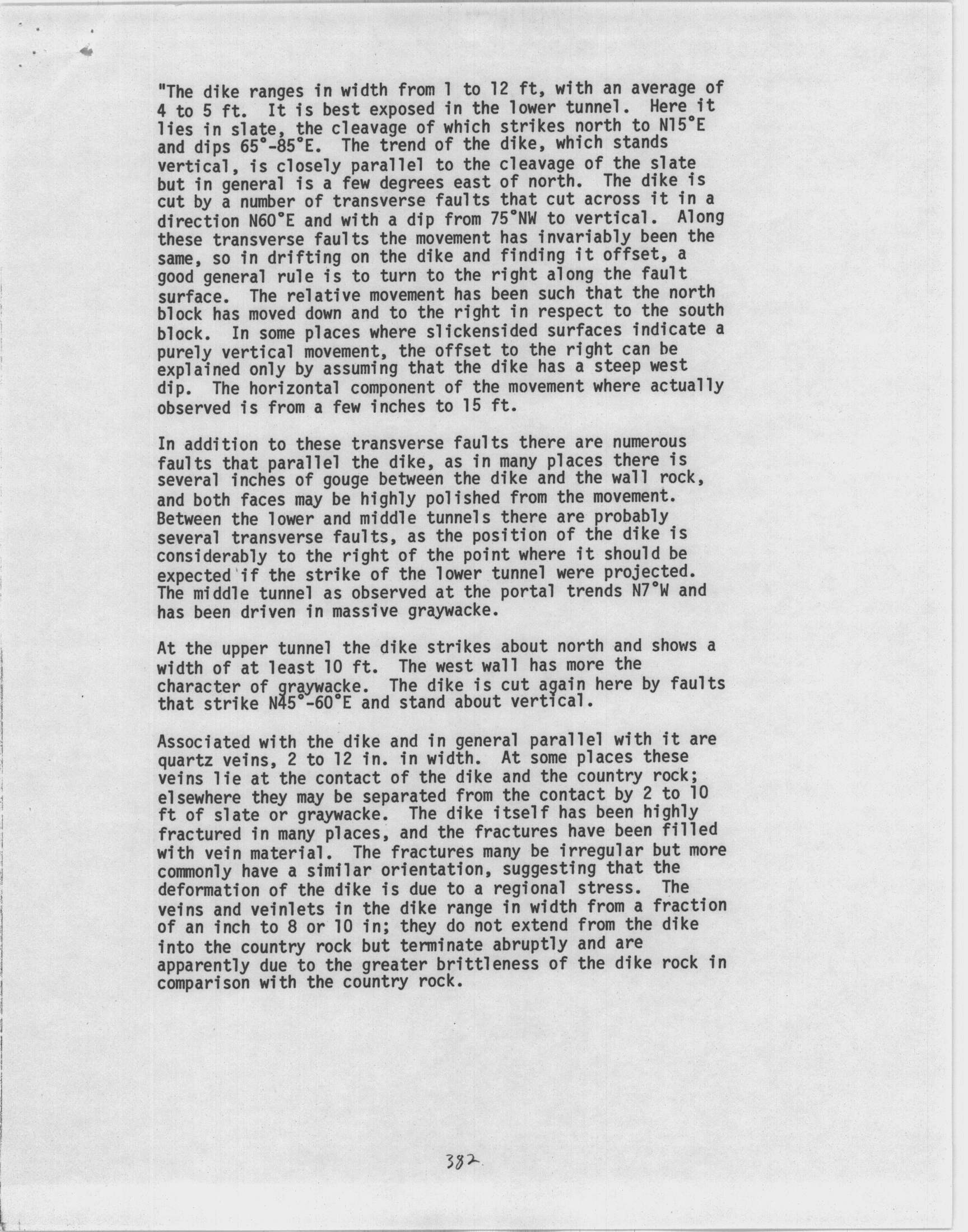 "The dike ranges in width from 1 to 12 ft, with an average of 4 to 5 ft. It is best exposed in the lower tunnel. Here it lies in slate, the cleavage of which strikes north to N15°E and dips 65°-85°E. The trend of the dike, which stands vertical, is closely parallel to the cleavage of the slate but in general is a few degrees east of north. The dike is cut by a number of transverse faults that cut across it in a direction N60°E and with a dip from 75°NW to vertical. Along these transverse faults the movement has invariably been the same, so in drifting on the dike and finding it offset, a good general rule is to turn to the right along the fault surface. The relative movement has been such that the north block has moved down and to the right in respect to the south block. In some places where slickensided surfaces indicate a purely vertical movement, the offset to the right can be explained only by assuming that the dike has a steep west dip. The horizontal component of the movement where actually observed is from a few inches to 15 ft.

In addition to these transverse faults there are numerous faults that parallel the dike, as in many places there is several inches of gouge between the dike and the wall rock, and both faces may be highly polished from the movement. Between the lower and middle tunnels there are probably several transverse faults, as the position of the dike is considerably to the right of the point where it should be expected if the strike of the lower tunnel were projected. The middle tunnel as observed at the portal trends N7°W and has been driven in massive graywacke.

At the upper tunnel the dike strikes about north and shows a width of at least 10 ft. The west wall has more the character of graywacke. The dike is cut again here by faults that strike N45°-60°E and stand about vertical.

Associated with the dike and in general parallel with it are quartz veins, 2 to 12 in. in width. At some places these veins lie at the contact of the dike and the country rock; elsewhere they may be separated from the contact by 2 to 10 ft of slate or graywacke. The dike itself has been highly fractured in many places, and the fractures have been filled with vein material. The fractures many be irregular but more commonly have a similar orientation, suggesting that the deformation of the dike is due to a regional stress. The veins and veinlets in the dike range in width from a fraction of an inch to 8 or 10 in; they do not extend from the dike into the country rock but terminate abruptly and are apparently due to the greater brittleness of the dike rock in comparison with the country rock.

382